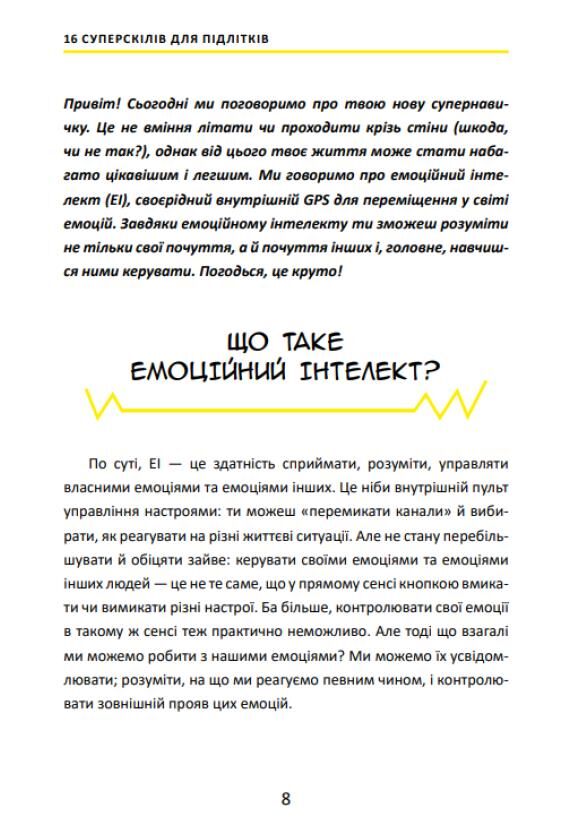 16 СУПЕРСКІЛІВ ДЛЯ ПІДЛІТКІВ

Привіт! Сьогодні ми поговоримо про твою нову супернавичку. Це не вміння літати чи проходити крізь стіни (шкода, чи не так?), однак від цього твоє життя може стати набагато цікавішим і легшим. Ми говоримо про емоційний інтелект (EI), своєрідний внутрішній GPS для переміщення у світі емоцій. Завдяки емоційному інтелекту ти зможеш розуміти не тільки свої почуття, а й почуття інших і, головне, навчишся ними керувати. Погодься, це круто!

ЩО ТАКЕ ЕМОЦІЙНИЙ ІНТЕЛЕКТ?

По суті, EI — це здатність сприймати, розуміти, управляти власними емоціями та емоціями інших. Це ніби внутрішній пульт управління настроями: ти можеш «перемикати канали» й вибирати, як реагувати на різні життєві ситуації. Але не стану перебільшувати й обіцяти зайве: керувати своїми емоціями та емоціями інших людей — це не те саме, що у прямому сенсі кнопкою вмикати чи вимикати різні настрої. Ба більше, контролювати свої емоції в такому ж сенсі теж практично неможливо. Але тоді що взагалі ми можемо робити з нашими емоціями? Ми можемо їх усвідомлювати; розуміти, на що ми реагуємо певним чином, і контролювати зовнішній прояв цих емоцій.

8